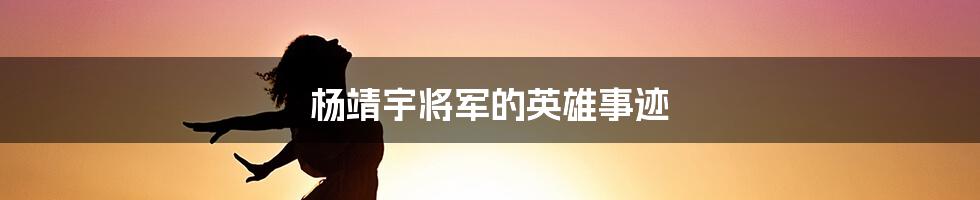 杨靖宇将军的英雄事迹